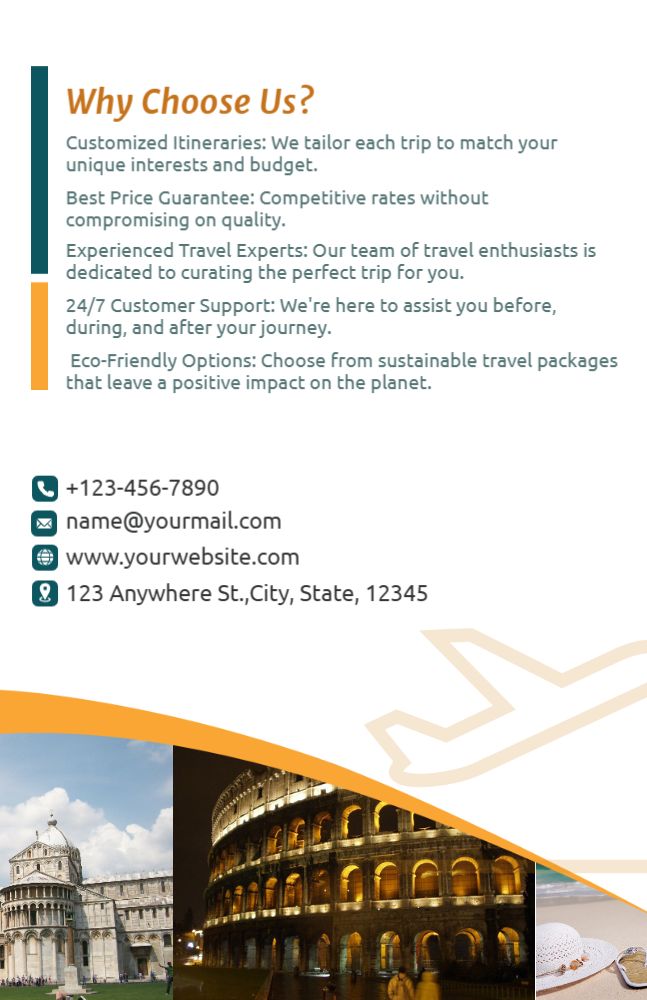 Why Choose Us?

Customized Itineraries: We tailor each trip to match your unique interests and budget.

Best Price Guarantee: Competitive rates without compromising on quality.

Experienced Travel Experts: Our team of travel enthusiasts is dedicated to curating the perfect trip for you.

24/7 Customer Support: We're here to assist you before, during, and after your journey.

Eco-Friendly Options: Choose from sustainable travel packages that leave a positive impact on the planet.

+123-456-7890
name@yourmail.com
www.yourwebsite.com
123 Anywhere St.,City, State, 12345